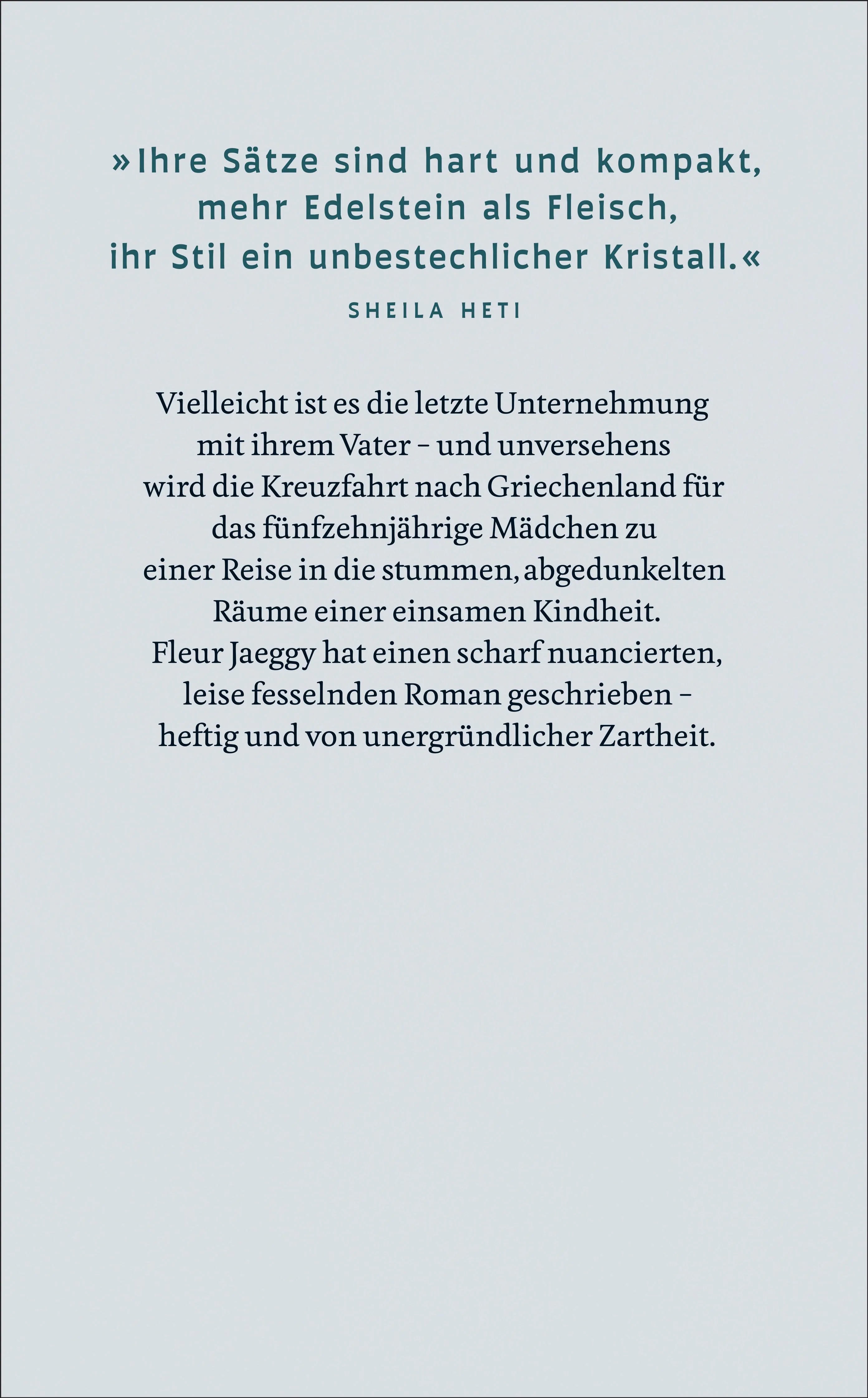 »Ihre Sätze sind hart und kompakt, mehr Edelstein als Fleisch, ihr Stil ein unbestechlicher Kristall.«

SHEILA HETI

Vielleicht ist es die letzte Unternehmung mit ihrem Vater – und unversehens wird die Kreuzfahrt nach Griechenland für das fünfzehnjährige Mädchen zu einer Reise in die stummen, abgedunkelten Räume einer einsamen Kindheit. Fleur Jaeggy hat einen scharf nuancierten, leise fesselnden Roman geschrieben – heftig und von unergründlicher Zartheit.